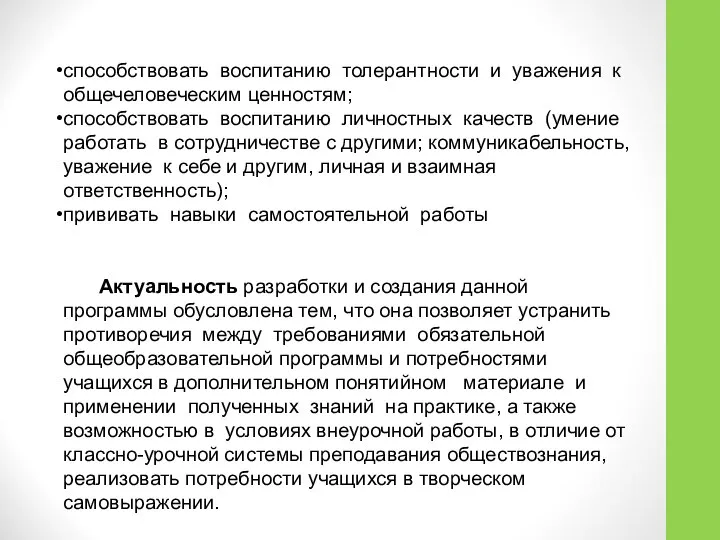 •способствовать воспитанию толерантности и уважения к общечеловеческим ценностям;
•способствовать воспитанию личностных качеств (умение работать в сотрудничестве с другими; коммуникабельность, уважение к себе и другим, личная и взаимная ответственность);
•прививать навыки самостоятельной работы

Актуальность разработки и создания данной программы обусловлена тем, что она позволяет устранить противоречия между требованиями обязательной общеобразовательной программы и потребностями учащихся в дополнительном понятийном материале и применении полученных знаний на практике, а также возможностью в условиях внеурочной работы, в отличие от классно-урочной системы преподавания обществознания, реализовать потребности учащихся в творческом самовыражении.